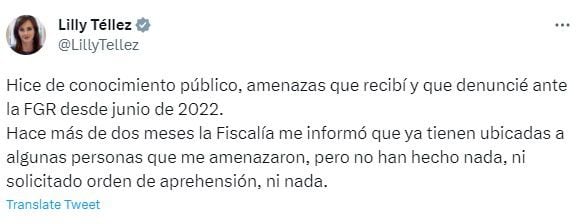 Lilly Téllez
@LillyTellez

Hice de conocimiento público, amenazas que recibí y que denuncié ante la FGR desde junio de 2022.
Hace más de dos meses la Fiscalía me informó que ya tienen ubicadas a algunas personas que me amenazaron, pero no han hecho nada, ni solicitado orden de aprehensión, ni nada.

Translate Tweet